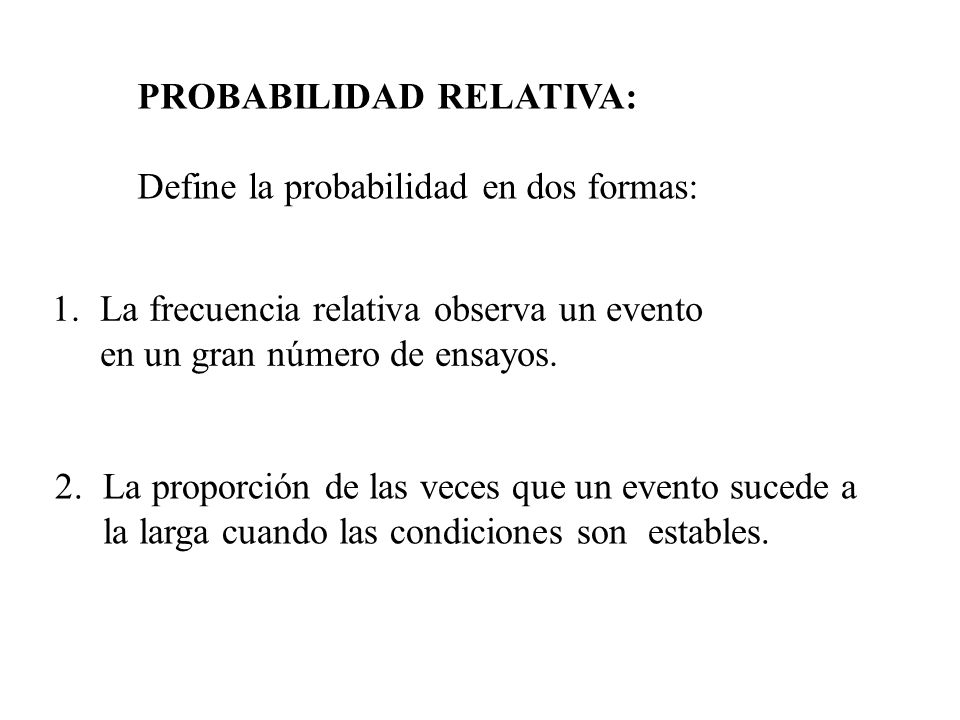 PROBABILIDAD RELATIVA:

Define la probabilidad en dos formas:

1. La frecuencia relativa observa un evento en un gran número de ensayos.

2. La proporción de las veces que un evento sucede a la larga cuando las condiciones son estables.